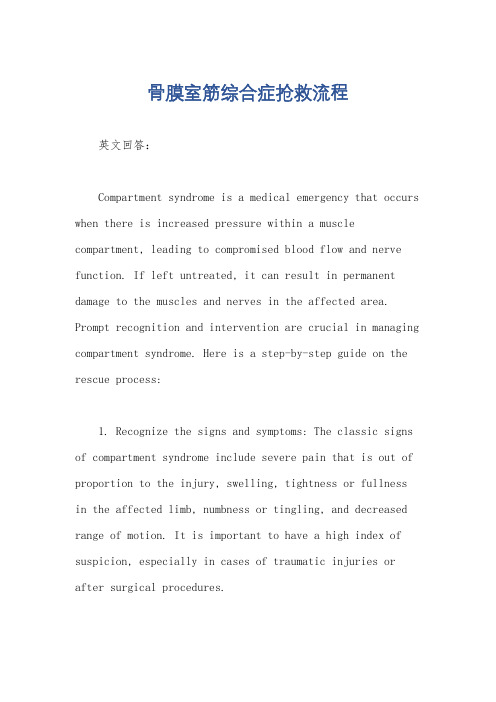 骨膜室筋综合症抢救流程

英文回答：

Compartment syndrome is a medical emergency that occurs when there is increased pressure within a muscle compartment, leading to compromised blood flow and nerve function. If left untreated, it can result in permanent damage to the muscles and nerves in the affected area. Prompt recognition and intervention are crucial in managing compartment syndrome. Here is a step-by-step guide on the rescue process:

1. Recognize the signs and symptoms: The classic signs of compartment syndrome include severe pain that is out of proportion to the injury, swelling, tightness or fullness in the affected limb, numbness or tingling, and decreased range of motion. It is important to have a high index of suspicion, especially in cases of traumatic injuries or after surgical procedures.